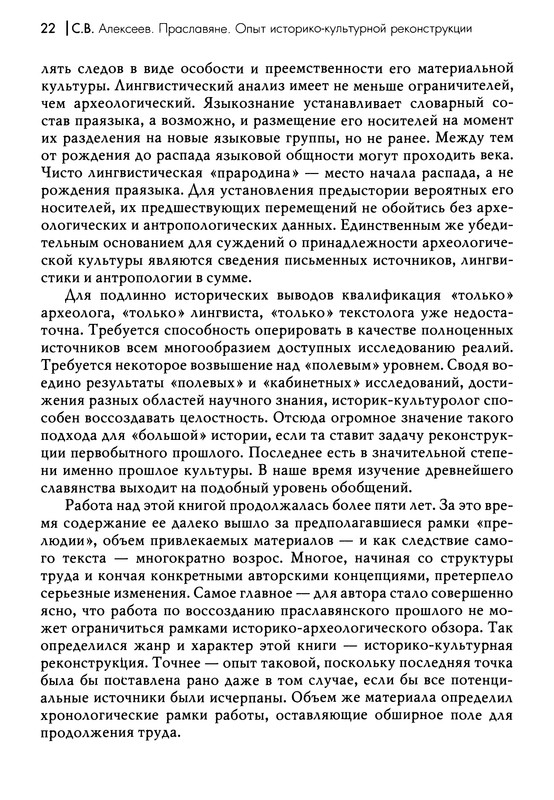 22 | С.В. Алексеев. Праславяне. Опыт историко-культурной реконструкции

лять следов в виде особости и преемственности его материальной культуры. Лингвистический анализ имеет не меньше ограничителей, чем археологический. Языкознание устанавливает словарный состав праязыка, а возможно, и размещение его носителей на момент их разделения на новые языковые группы, но не ранее. Между тем от рождения до распада языковой общности могут проходить века. Чисто лингвистическая «прародина» — место начала распада, а не рождения праязыка. Для установления предыстории вероятных его носителей, их предшествующих перемещений не обойтись без археологических и антропологических данных. Единственным же убедительным основанием для суждений о принадлежности археологической культуры являются сведения письменных источников, лингвистики и антропологии в сумме.

Для подлинно исторических выводов квалификация «только» археолога, «только» лингвиста, «только» текстолога уже недостаточна. Требуется способность оперировать в качестве полноценных источников всем многообразием доступных исследованию реалий. Требуется некоторое возвышение над «полевым» уровнем. Сводя воедино результаты «полевых» и «кабинетных» исследований, достижения разных областей научного знания, историк-культуролог способен воссоздавать целостность. Отсюда огромное значение такого подхода для «большой» истории, если та ставит задачу реконструкции первобытного прошлого. Последнее есть в значительной степени именно прошлое культуры. В наше время изучение древнейшего славянства выходит на подобный уровень обобщений.

Работа над этой книгой продолжалась более пяти лет. За это время содержание ее далеко вышло за предполагавшиеся рамки «прелюдии», объем привлекаемых материалов — и как следствие самого текста — многократно возрос. Многое, начиная со структуры труда и кончая конкретными авторскими концепциями, претерпело серьезные изменения. Самое главное — для автора стало совершенно ясно, что работа по воссозданию праславянского прошлого не может ограничиться рамками историко-археологического обзора. Так определился жанр и характер этой книги — историко-культурная реконструкция. Точнее — опыт таковой, поскольку последняя точка была бы поставлена рано даже в том случае, если бы все потенциальные источники были исчерпаны. Объем же материала определил хронологические рамки работы, оставляющие обширное поле для продолжения труда.